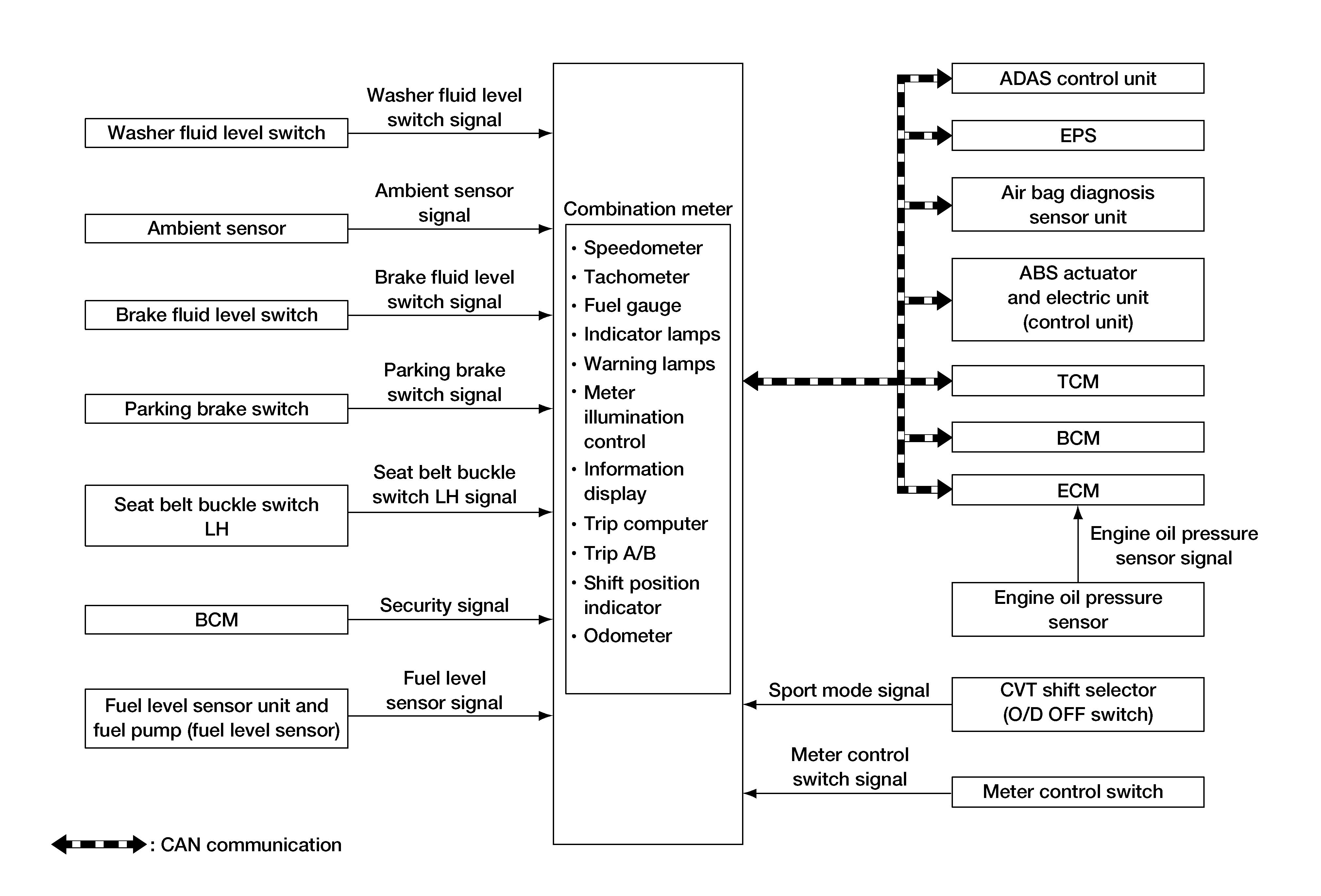 Washer fluid level switch

Washer fluid level switch signal

Ambient sensor

Ambient sensor signal

Brake fluid level switch

Brake fluid level switch signal

Parking brake switch

Parking brake switch signal

Seat belt buckle switch LH

Seat belt buckle switch LH signal

BCM

Security signal

Fuel level sensor unit and fuel pump (fuel level sensor)

Fuel level sensor signal

Combination meter

• Speedometer
• Tachometer
• Fuel gauge
• Indicator lamps
• Warning lamps
• Meter illumination control
• Information display
• Trip computer
• Trip A/B
• Shift position indicator
• Odometer

ADAS control unit

EPS

Air bag diagnosis sensor unit

ABS actuator and electric unit (control unit)

TCM

BCM

ECM

Engine oil pressure sensor signal

Engine oil pressure sensor

Sport mode signal

CVT shift selector (O/D OFF switch)

Meter control switch signal

Meter control switch

: CAN communication